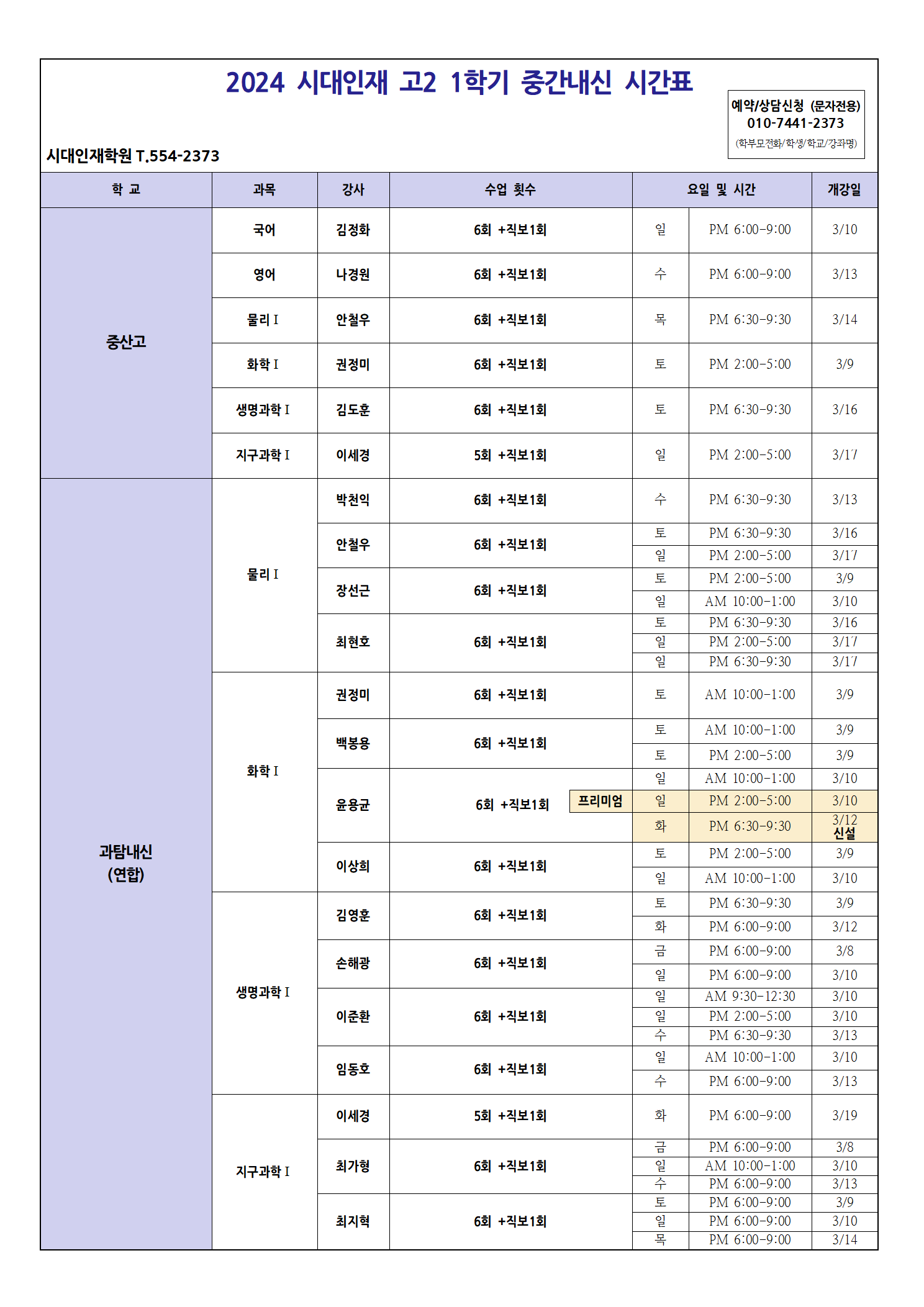 2024 시대인재 고2 1학기 중간내신 시간표

예약/상담신청 (문자전용)
010-7441-2373
(학부모전화/학생/학교/강좌명)

시대인재학원 T.554-2373

| 학 교 | 과목 | 강사 | 수업 횟수 | 요일 및 시간 | | 개강일 |
|---|---|---|---|---|---|---|
| 중산고 | 국어 | 김정화 | 6회 +직보1회 | 일 | PM 6:00-9:00 | 3/10 |
| | 영어 | 나경원 | 6회 +직보1회 | 수 | PM 6:00-9:00 | 3/13 |
| | 물리 I | 안철우 | 6회 +직보1회 | 목 | PM 6:30-9:30 | 3/14 |
| | 화학 I | 권정미 | 6회 +직보1회 | 토 | PM 2:00-5:00 | 3/9 |
| | 생명과학 I | 김도훈 | 6회 +직보1회 | 토 | PM 6:30-9:30 | 3/16 |
| | 지구과학 I | 이세경 | 5회 +직보1회 | 일 | PM 2:00-5:00 | 3/17 |
| 과탐내신 (연합) | 물리 I | 박천익 | 6회 +직보1회 | 수 | PM 6:30-9:30 | 3/13 |
| | | 안철우 | 6회 +직보1회 | 토 | PM 6:30-9:30 | 3/16 |
| | | | | 일 | PM 2:00-5:00 | 3/17 |
| | | 장선근 | 6회 +직보1회 | 토 | PM 2:00-5:00 | 3/9 |
| | | | | 일 | AM 10:00-1:00 | 3/10 |
| | | 최현호 | 6회 +직보1회 | 토 | PM 6:30-9:30 | 3/16 |
| | | | | 일 | PM 2:00-5:00 | 3/17 |
| | | | | 일 | PM 6:30-9:30 | 3/17 |
| | 화학 I | 권정미 | 6회 +직보1회 | 토 | AM 10:00-1:00 | 3/9 |
| | | 백봉용 | 6회 +직보1회 | 토 | AM 10:00-1:00 | 3/9 |
| | | | | 토 | PM 2:00-5:00 | 3/9 |
| | | 윤용균 | 6회 +직보1회 | 일 | AM 10:00-1:00 | 3/10 |
| | | | 프리미엄 | 일 | PM 2:00-5:00 | 3/10 |
| | | | | 화 | PM 6:30-9:30 | 3/12 신설 |
| | | 이상희 | 6회 +직보1회 | 토 | PM 2:00-5:00 | 3/9 |
| | | | | 일 | AM 10:00-1:00 | 3/10 |
| | 생명과학 I | 김영훈 | 6회 +직보1회 | 토 | PM 6:30-9:30 | 3/9 |
| | | | | 화 | PM 6:00-9:00 | 3/12 |
| | | 손해광 | 6회 +직보1회 | 금 | PM 6:00-9:00 | 3/8 |
| | | | | 일 | PM 6:00-9:00 | 3/10 |
| | | 이준환 | 6회 +직보1회 | 일 | AM 9:30-12:30 | 3/10 |
| | | | | 일 | PM 2:00-5:00 | 3/10 |
| | | | | 수 | PM 6:30-9:30 | 3/13 |
| | | 임동호 | 6회 +직보1회 | 일 | AM 10:00-1:00 | 3/10 |
| | | | | 수 | PM 6:00-9:00 | 3/13 |
| | 지구과학 I | 이세경 | 5회 +직보1회 | 화 | PM 6:00-9:00 | 3/19 |
| | | 최가형 | 6회 +직보1회 | 금 | PM 6:00-9:00 | 3/8 |
| | | | | 일 | AM 10:00-1:00 | 3/10 |
| | | | | 수 | PM 6:00-9:00 | 3/13 |
| | | 최지혁 | 6회 +직보1회 | 토 | PM 6:00-9:00 | 3/9 |
| | | | | 일 | PM 6:00-9:00 | 3/10 |
| | | | | 목 | PM 6:00-9:00 | 3/14 |